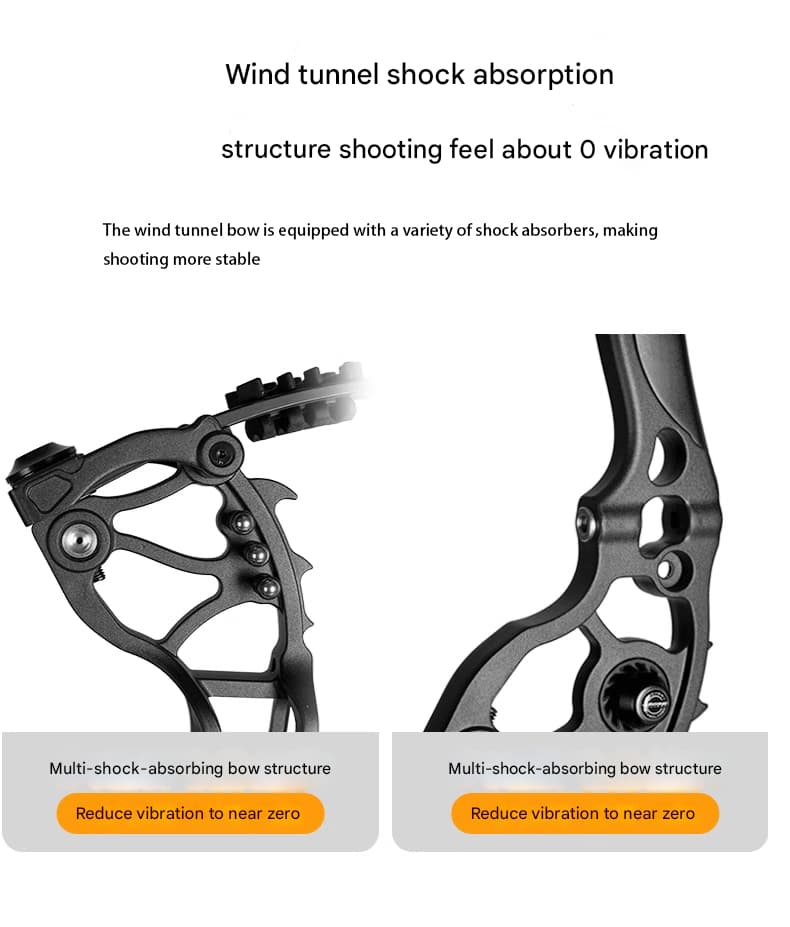 Wind tunnel shock absorption

structure shooting feel about 0 vibration

The wind tunnel bow is equipped with a variety of shock absorbers, making shooting more stable

Multi-shock-absorbing bow structure

Reduce vibration to near zero

Multi-shock-absorbing bow structure

Reduce vibration to near zero